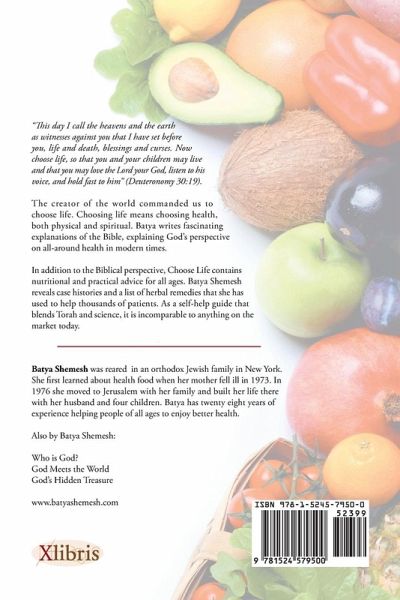 "This day I call the heavens and the earth as witnesses against you that I have set before you, life and death, blessings and curses. Now choose life, so that you and your children may live and that you may love the Lord your God, listen to his voice, and hold fast to him" (Deuteronomy 30:19).

The creator of the world commanded us to choose life. Choosing life means choosing health, both physical and spiritual. Batya writes fascinating explanations of the Bible, explaining God's perspective on all-around health in modern times.

In addition to the Biblical perspective, Choose Life contains nutritional and practical advice for all ages. Batya Shemesh reveals case histories and a list of herbal remedies that she has used to help thousands of patients. As a self-help guide that blends Torah and science, it is incomparable to anything on the market today.

Batya Shemesh was reared in an orthodox Jewish family in New York. She first learned about health food when her mother fell ill in 1973. In 1976 she moved to Jerusalem with her family and built her life there with her husband and four children. Batya has twenty eight years of experience helping people of all ages to enjoy better health.

Also by Batya Shemesh:

Who is God?
God Meets the World
God's Hidden Treasure

www.batyashemesh.com

Xlibris

ISBN 978-1-5245-7950-0
52399
9 781524 579500